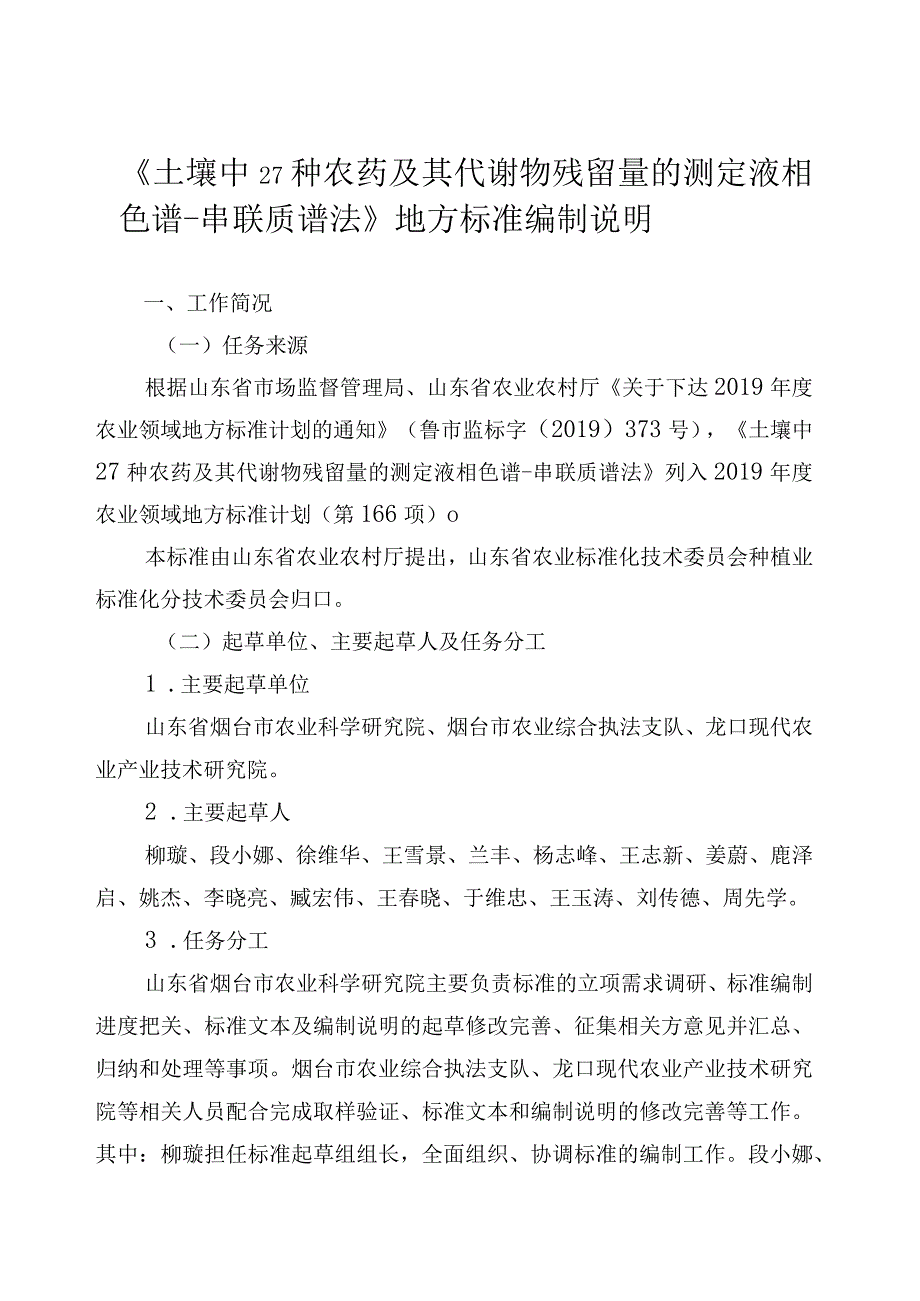 《土壤中27种农药及其代谢物残留量的测定液相色谱-串联质谱法》地方标准编制说明

一、工作简况

（一）任务来源

根据山东省市场监督管理局、山东省农业农村厅《关于下达2019年度农业领域地方标准计划的通知》（鲁市监标字（2019）373号），《土壤中27种农药及其代谢物残留量的测定液相色谱-串联质谱法》列入2019年度农业领域地方标准计划（第166项）o

本标准由山东省农业农村厅提出，山东省农业标准化技术委员会种植业标准化分技术委员会归口。

（二）起草单位、主要起草人及任务分工

1．主要起草单位

山东省烟台市农业科学研究院、烟台市农业综合执法支队、龙口现代农业产业技术研究院。

2．主要起草人

柳璇、段小娜、徐维华、王雪景、兰丰、杨志峰、王志新、姜蔚、鹿泽启、姚杰、李晓亮、臧宏伟、王春晓、于维忠、王玉涛、刘传德、周先学。

3．任务分工

山东省烟台市农业科学研究院主要负责标准的立项需求调研、标准编制进度把关、标准文本及编制说明的起草修改完善、征集相关方意见并汇总、归纳和处理等事项。烟台市农业综合执法支队、龙口现代农业产业技术研究院等相关人员配合完成取样验证、标准文本和编制说明的修改完善等工作。其中：柳璇担任标准起草组组长，全面组织、协调标准的编制工作。段小娜、